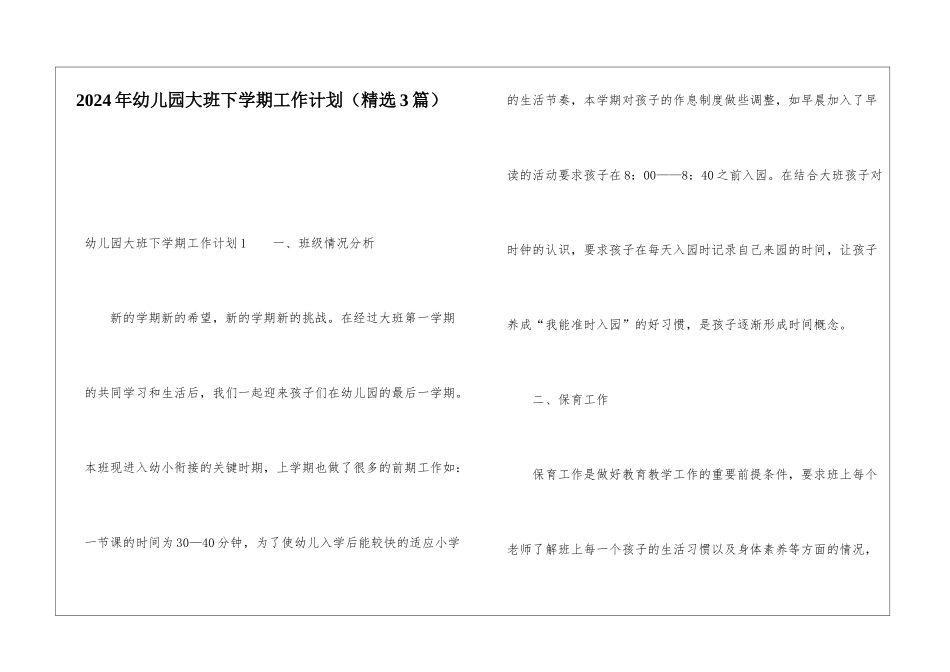 2024年幼儿园大班下学期工作计划（精选3篇）

幼儿园大班下学期工作计划1 一、班级情况分析

新的学期新的希望，新的学期新的挑战。在经过大班第一学期的共同学习和生活后，我们一起迎来孩子们在幼儿园的最后一学期。本班现进入幼小衔接的关键时期，上学期也做了很多的前期工作如：一节课的时间为30—40分钟，为了使幼儿入学后能较快的适应小学的生活节奏，本学期对孩子的作息制度做些调整，如早晨加入了早读的活动要求孩子在8：00——8：40之前入园。在结合大班孩子对时钟的认识，要求孩子在每天入园时记录自己来园的时间，让孩子养成“我能准时入园”的好习惯，是孩子逐渐形成时间概念。

二、保育工作

保育工作是做好教育教学工作的重要前提条件，要求班上每个老师了解班上每一个孩子的生活习惯以及身体素养等方面的情况，